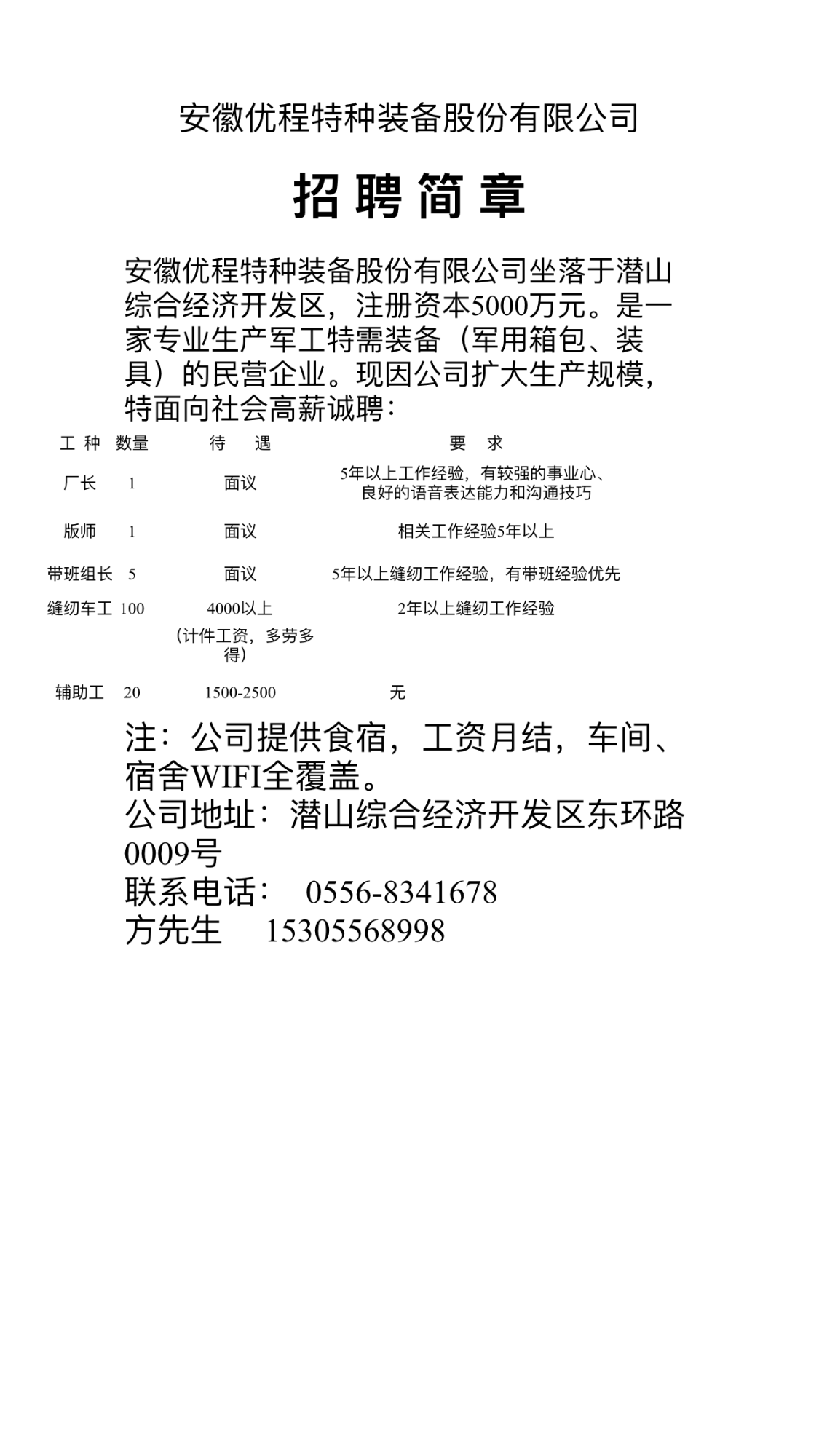 安徽优程特种装备股份有限公司

招 聘 简 章

安徽优程特种装备股份有限公司坐落于潜山综合经济开发区，注册资本5000万元。是一家专业生产军工特需装备（军用箱包、装具）的民营企业。现因公司扩大生产规模，特面向社会高薪诚聘：

| 工 种 | 数量 | 待 遇 | 要 求 |
|---|---|---|---|
| 厂长 | 1 | 面议 | 5年以上工作经验，有较强的事业心、良好的语音表达能力和沟通技巧 |
| 版师 | 1 | 面议 | 相关工作经验5年以上 |
| 带班组长 | 5 | 面议 | 5年以上缝纫工作经验，有带班经验优先 |
| 缝纫车工 | 100 | 4000以上（计件工资，多劳多得） | 2年以上缝纫工作经验 |
| 辅助工 | 20 | 1500-2500 | 无 |

注：公司提供食宿，工资月结，车间、宿舍WIFI全覆盖。
公司地址：潜山综合经济开发区东环路0009号
联系电话： 0556-8341678
方先生 15305568998